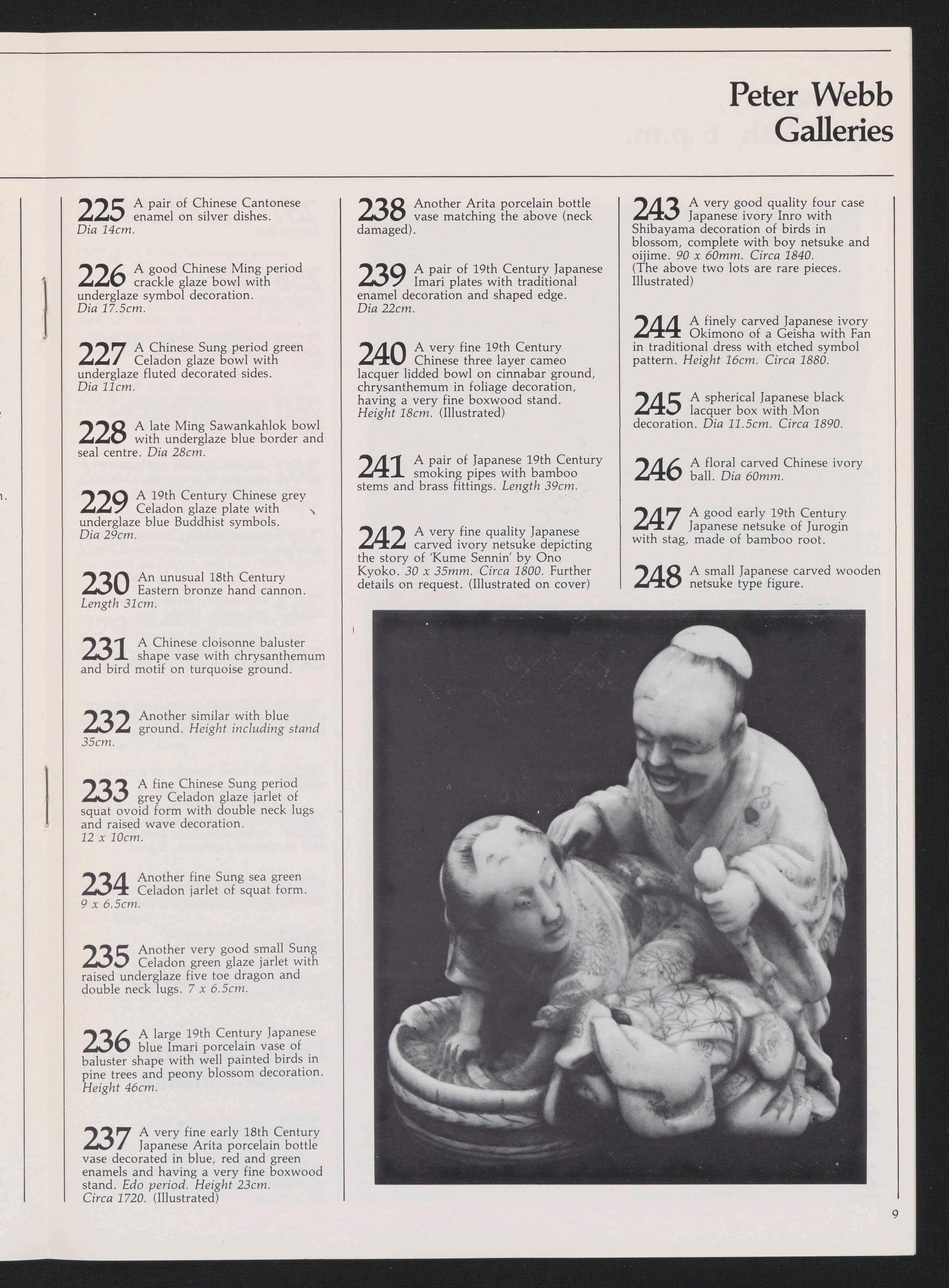 Peter Webb
Galleries

225 A pair of Chinese Cantonese enamel on silver dishes. Dia 14cm.

226 A good Chinese Ming period crackle glaze bowl with underglaze symbol decoration. Dia 17.5cm.

227 A Chinese Sung period green Celadon glaze bowl with underglaze fluted decorated sides. Dia 11cm.

228 A late Ming Sawankahlok bowl with underglaze blue border and seal centre. Dia 28cm.

229 A 19th Century Chinese grey Celadon glaze plate with underglaze blue Buddhist symbols. Dia 29cm.

230 An unusual 18th Century Eastern bronze hand cannon. Length 31cm.

231 A Chinese cloisonne baluster shape vase with chrysanthemum and bird motif on turquoise ground.

232 Another similar with blue ground. Height including stand 35cm.

233 A fine Chinese Sung period grey Celadon glaze jarlet of squat ovoid form with double neck lugs and raised wave decoration. 12 x 10cm.

234 Another fine Sung sea green Celadon jarlet of squat form. 9 x 6.5cm.

235 Another very good small Sung Celadon green glaze jarlet with raised underglaze five toe dragon and double neck lugs. 7 x 6.5cm.

236 A large 19th Century Japanese blue Imari porcelain vase of baluster shape with well painted birds in pine trees and peony blossom decoration. Height 46cm.

237 A very fine early 18th Century Japanese Arita porcelain bottle vase decorated in blue, red and green enamels and having a very fine boxwood stand. Edo period. Height 23cm. Circa 1720. (Illustrated)

238 Another Arita porcelain bottle vase matching the above (neck damaged).

239 A pair of 19th Century Japanese Imari plates with traditional enamel decoration and shaped edge. Dia 22cm.

240 A very fine 19th Century Chinese three layer cameo lacquer lidded bowl on cinnabar ground, chrysanthemum in foliage decoration, having a very fine boxwood stand. Height 18cm. (Illustrated)

241 A pair of Japanese 19th Century smoking pipes with bamboo stems and brass fittings. Length 39cm.

242 A very fine quality Japanese carved ivory netsuke depicting the story of 'Kume Sennin' by Ono Kyoko. 30 x 35mm. Circa 1800. Further details on request. (Illustrated on cover)

243 A very good quality four case Japanese ivory Inro with Shibayama decoration of birds in blossom, complete with boy netsuke and oijime. 90 x 60mm. Circa 1840. (The above two lots are rare pieces. Illustrated)

244 A finely carved Japanese ivory Okimono of a Geisha with Fan in traditional dress with etched symbol pattern. Height 16cm. Circa 1880.

245 A spherical Japanese black lacquer box with Mon decoration. Dia 11.5cm. Circa 1890.

246 A floral carved Chinese ivory ball. Dia 60mm.

247 A good early 19th Century Japanese netsuke of Jurogin with stag, made of bamboo root.

248 A small Japanese carved wooden netsuke type figure.

9